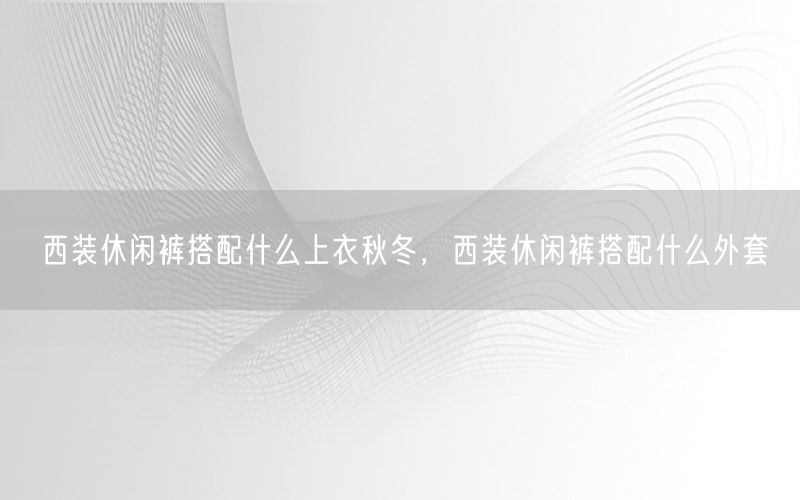 西装休闲裤搭配什么上衣秋冬，西装休闲裤搭配什么外套